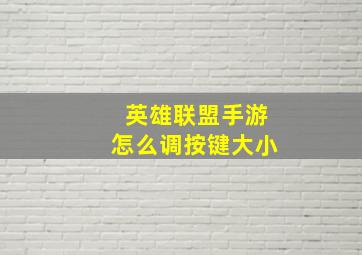 英雄联盟手游
怎么调按键大小